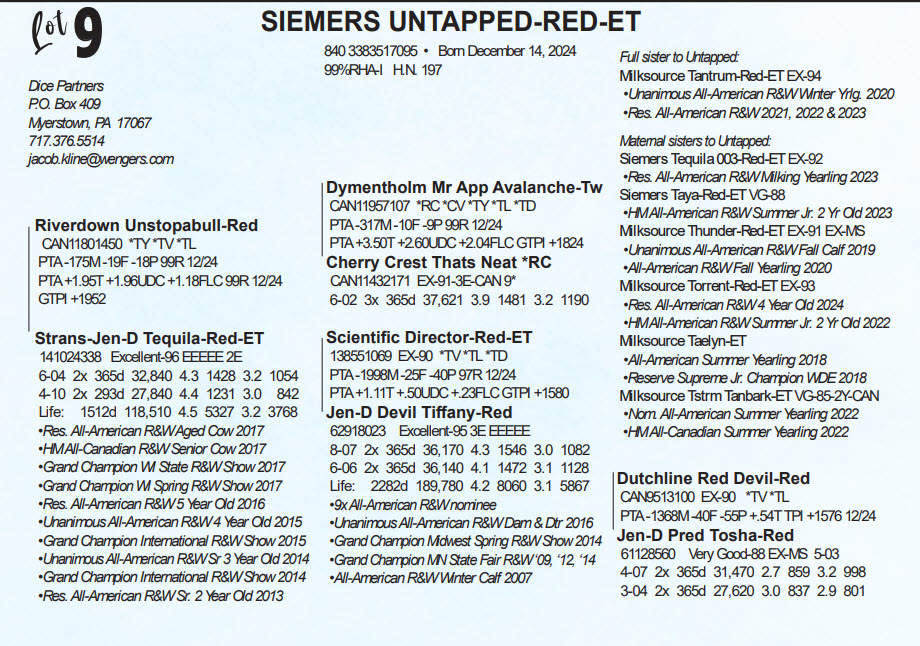 Lot 9

SIEMERS UNTAPPED-RED-ET

840 3383517095 • Born December 14, 2024
99%RHA-I H.N. 197

Dice Partners
P.O. Box 409
Myerstown, PA 17067
717.376.5514
jacob.kline@wengers.com

Riverdown Unstopabull-Red
CAN11801450 *TY *TV *TL
PTA -175M -19F -18P 99R 12/24
PTA +1.95T +1.96UDC +1.18FLC 99R 12/24
GTPI +1952

Strans-Jen-D Tequila-Red-ET
141024338 Excellent-96 EEEEE 2E
6-04 2x 365d 32,840 4.3 1428 3.2 1054
4-10 2x 293d 27,840 4.4 1231 3.0 842
Life: 1512d 118,510 4.5 5327 3.2 3768
•Res. All-American R&W Aged Cow 2017
•HM All-Canadian R&W Senior Cow 2017
•Grand Champion WI State R&W Show 2017
•Grand Champion WI Spring R&W Show 2017
•Res. All-American R&W 5 Year Old 2016
•Unanimous All-American R&W 4 Year Old 2015
•Grand Champion International R&W Show 2015
•Unanimous All-American R&W Sr 3 Year Old 2014
•Grand Champion International R&W Show 2014
•Res. All-American R&W Sr. 2 Year Old 2013

Dymentholm Mr App Avalanche-Tw
CAN11957107 *RC *CV *TY *TL *TD
PTA -317M -10F -9P 99R 12/24
PTA +3.50T +2.60UDC +2.04FLC GTPI +1824

Cherry Crest Thats Neat *RC
CAN11432171 EX-91-3E-CAN 9*
6-02 3x 365d 37,621 3.9 1481 3.2 1190

Scientific Director-Red-ET
138551069 EX-90 *TV *TL *TD
PTA -1998M -25F -40P 97R 12/24
PTA +1.11T +.50UDC +.23FLC GTPI +1580

Jen-D Devil Tiffany-Red
62918023 Excellent-95 3E EEEEE
8-07 2x 365d 36,170 4.3 1546 3.0 1082
6-06 2x 365d 36,140 4.1 1472 3.1 1128
Life: 2282d 189,780 4.2 8060 3.1 5867
•9x All-American R&W nominee
•Unanimous All-American R&W Dam & Dtr 2016
•Grand Champion Midwest Spring R&W Show 2014
•Grand Champion MN State Fair R&W '09, '12, '14
•All-American R&W Winter Calf 2007

Full sister to Untapped:
Milksource Tantrum-Red-ET EX-94
•Unanimous All-American R&W Winter Yrlg. 2020
•Res. All-American R&W 2021, 2022 & 2023

Maternal sisters to Untapped:
Siemers Tequila 003-Red-ET EX-92
•Res. All-American R&W Milking Yearling 2023
Siemers Taya-Red-ET VG-88
•HM All-American R&W Summer Jr. 2 Yr Old 2023
Milksource Thunder-Red-ET EX-91 EX-MS
•Unanimous All-American R&W Fall Calf 2019
•All-American R&W Fall Yearling 2020
Milksource Torrent-Red-ET EX-93
•Res. All-American R&W 4 Year Old 2024
•HM All-American R&W Summer Jr. 2 Yr Old 2022
Milksource Taelyn-ET
•All-American Summer Yearling 2018
•Reserve Supreme Jr. Champion WDE 2018
Milksource Tstrm Tanbark-ET VG-85-2Y-CAN
•Nom. All-American Summer Yearling 2022
•HM All-Canadian Summer Yearling 2022

Dutchline Red Devil-Red
CAN9513100 EX-90 *TV *TL
PTA -1368M -40F -55P +.54T TPI +1576 12/24

Jen-D Pred Tosha-Red
61128560 Very Good-88 EX-MS 5-03
4-07 2x 365d 31,470 2.7 859 3.2 998
3-04 2x 365d 27,620 3.0 837 2.9 801